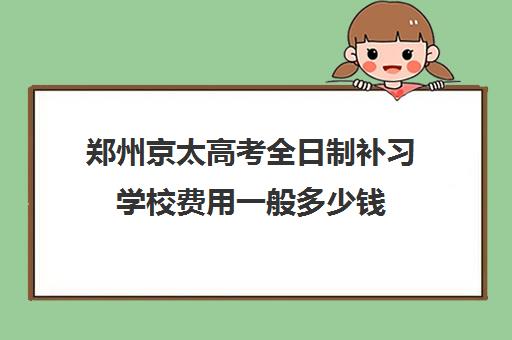 郑州京太高考全日制补习学校费用一般多少钱